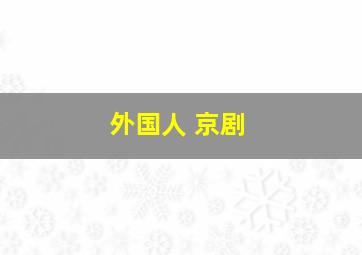 外国人 京剧